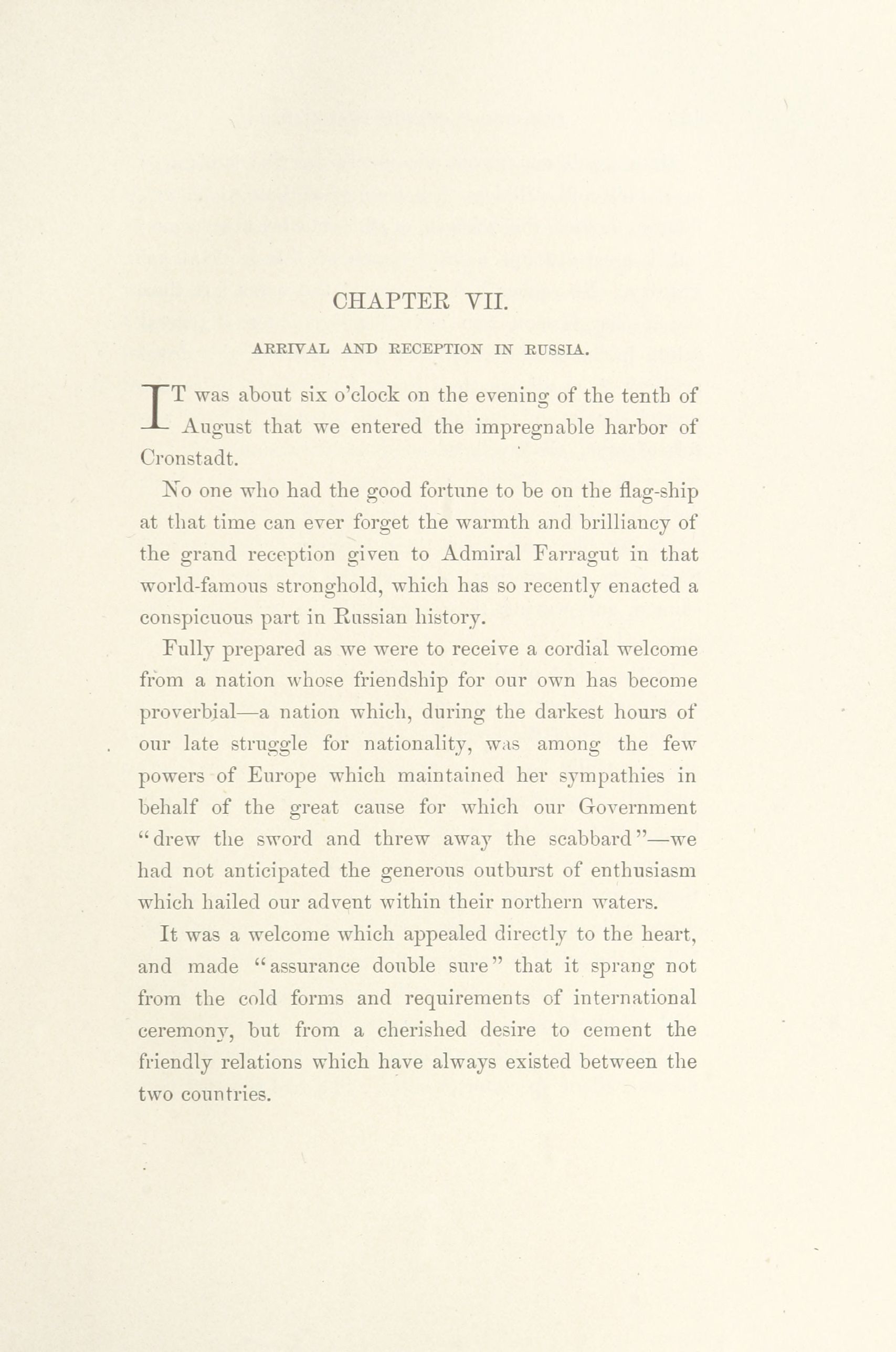 CHAPTER VII.

ARRIVAL AND RECEPTION IN RUSSIA.

IT was about six o'clock on the evening of the tenth of August that we entered the impregnable harbor of Cronstadt.

No one who had the good fortune to be on the flag-ship at that time can ever forget the warmth and brilliancy of the grand reception given to Admiral Farragut in that world-famous stronghold, which has so recently enacted a conspicuous part in Russian history.

Fully prepared as we were to receive a cordial welcome from a nation whose friendship for our own has become proverbial—a nation which, during the darkest hours of our late struggle for nationality, was among the few powers of Europe which maintained her sympathies in behalf of the great cause for which our Government "drew the sword and threw away the scabbard"—we had not anticipated the generous outburst of enthusiasm which hailed our advent within their northern waters.

It was a welcome which appealed directly to the heart, and made "assurance double sure" that it sprang not from the cold forms and requirements of international ceremony, but from a cherished desire to cement the friendly relations which have always existed between the two countries.